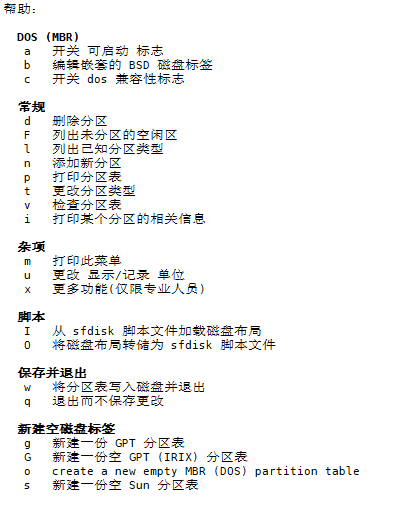 帮助：

DOS (MBR)
a 开关 可启动 标志
b 编辑嵌套的 BSD 磁盘标签
c 开关 dos 兼容性标志

常规
d 删除分区
F 列出未分区的空闲区
l 列出已知分区类型
n 添加新分区
p 打印分区表
t 更改分区类型
v 检查分区表
i 打印某个分区的相关信息

杂项
m 打印此菜单
u 更改 显示/记录 单位
x 更多功能(仅限专业人员)

脚本
I 从 sfdisk 脚本文件加载磁盘布局
O 将磁盘布局转储为 sfdisk 脚本文件

保存并退出
w 将分区表写入磁盘并退出
q 退出而不保存更改

新建空磁盘标签
g 新建一份 GPT 分区表
G 新建一份空 GPT (IRIX) 分区表
o create a new empty MBR (DOS) partition table
s 新建一份空 Sun 分区表